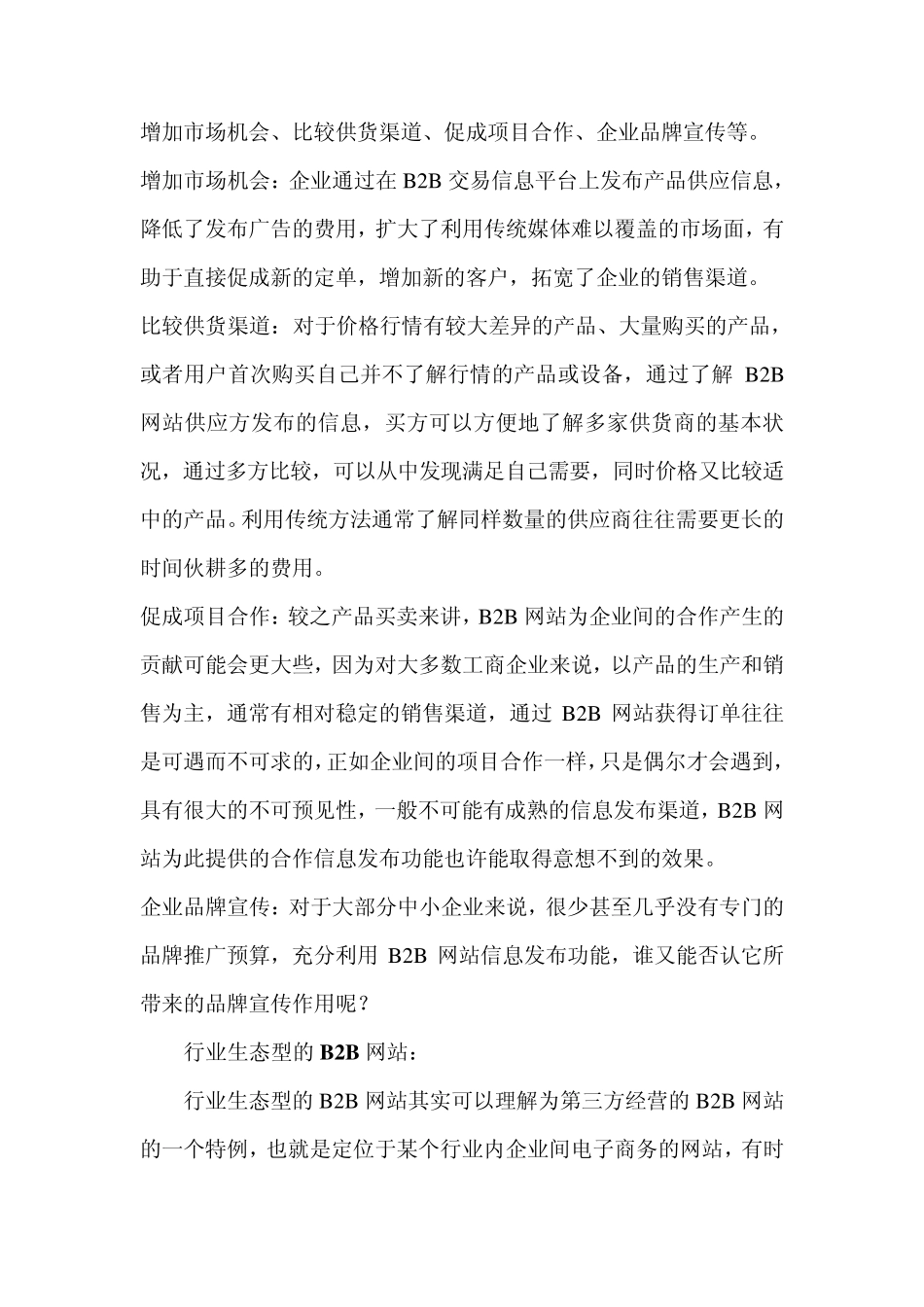 增加市场机会、比较供货渠道、促成项目合作、企业品牌宣传等。

增加市场机会：企业通过在 B2B 交易信息平台上发布产品供应信息，降低了发布广告的费用，扩大了利用传统媒体难以覆盖的市场面，有助于直接促成新的定单，增加新的客户，拓宽了企业的销售渠道。

比较供货渠道：对于价格行情有较大差异的产品、大量购买的产品，或者用户首次购买自己并不了解行情的产品或设备，通过了解 B2B 网站供应方发布的信息，买方可以方便地了解多家供货商的基本状况，通过多方比较，可以从中发现满足自己需要，同时价格又比较适中的产品。利用传统方法通常了解同样数量的供应商往往需要更长的时间伙耕多的费用。

促成项目合作：较之产品买卖来讲，B2B 网站为企业间的合作产生的贡献可能会更大些，因为对大多数工商企业来说，以产品的生产和销售为主，通常有相对稳定的销售渠道，通过 B2B 网站获得订单往往是可遇而不可求的，正如企业间的项目合作一样，只是偶尔才会遇到，具有很大的不可预见性，一般不可能有成熟的信息发布渠道，B2B 网站为此提供的合作信息发布功能也许能取得意想不到的效果。

企业品牌宣传：对于大部分中小企业来说，很少甚至几乎没有专门的品牌推广预算，充分利用 B2B 网站信息发布功能，谁又能否认它所带来的品牌宣传作用呢？

行业生态型的 B2B 网站：

行业生态型的 B2B 网站其实可以理解为第三方经营的 B2B 网站的一个特例，也就是定位于某个行业内企业间电子商务的网站，有时